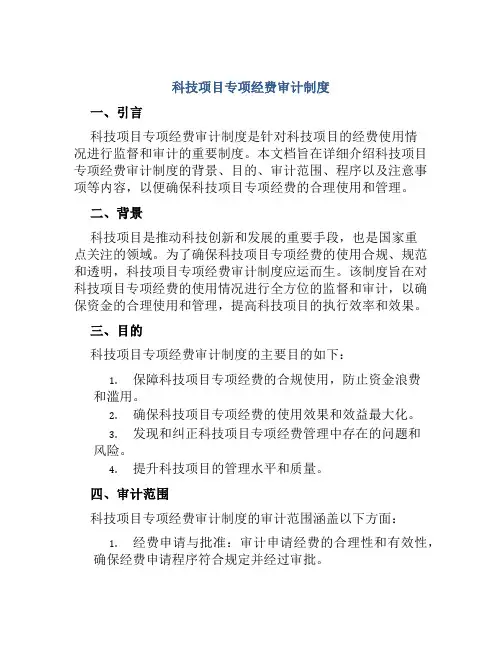 科技项目专项经费审计制度

一、引言

科技项目专项经费审计制度是针对科技项目的经费使用情况进行监督和审计的重要制度。本文档旨在详细介绍科技项目专项经费审计制度的背景、目的、审计范围、程序以及注意事项等内容，以便确保科技项目专项经费的合理使用和管理。

二、背景

科技项目是推动科技创新和发展的重要手段，也是国家重点关注的领域。为了确保科技项目专项经费的使用合规、规范和透明，科技项目专项经费审计制度应运而生。该制度旨在对科技项目专项经费的使用情况进行全方位的监督和审计，以确保资金的合理使用和管理，提高科技项目的执行效率和效果。

三、目的

科技项目专项经费审计制度的主要目的如下：

1. 保障科技项目专项经费的合规使用，防止资金浪费和滥用。
2. 确保科技项目专项经费的使用效果和效益最大化。
3. 发现和纠正科技项目专项经费管理中存在的问题和风险。
4. 提升科技项目的管理水平和质量。

四、审计范围

科技项目专项经费审计制度的审计范围涵盖以下方面：

1. 经费申请与批准：审计申请经费的合理性和有效性，确保经费申请程序符合规定并经过审批。